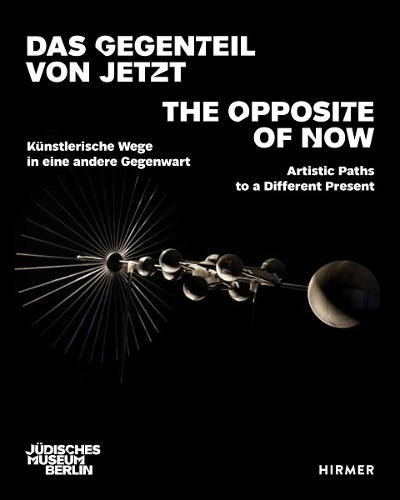 DAS GEGENTEIL VON JETZT

Künstlerische Wege in eine andere Gegenwart

THE OPPOSITE OF NOW

Artistic Paths to a Different Present

JÜDISCHES
MUSEUM
BERLIN

HIRMER